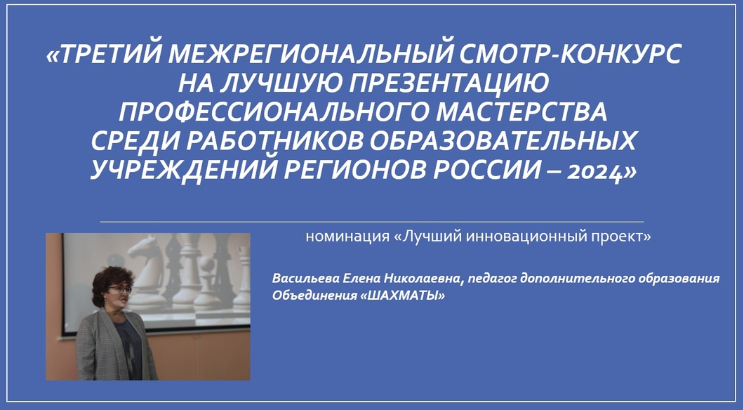 «ТРЕТИЙ МЕЖРЕГИОНАЛЬНЫЙ СМОТР-КОНКУРС НА ЛУЧШУЮ ПРЕЗЕНТАЦИЮ ПРОФЕССИОНАЛЬНОГО МАСТЕРСТВА СРЕДИ РАБОТНИКОВ ОБРАЗОВАТЕЛЬНЫХ УЧРЕЖДЕНИЙ РЕГИОНОВ РОССИИ – 2024»

номинация «Лучший инновационный проект»

Васильева Елена Николаевна, педагог дополнительного образования Объединения «ШАХМАТЫ»